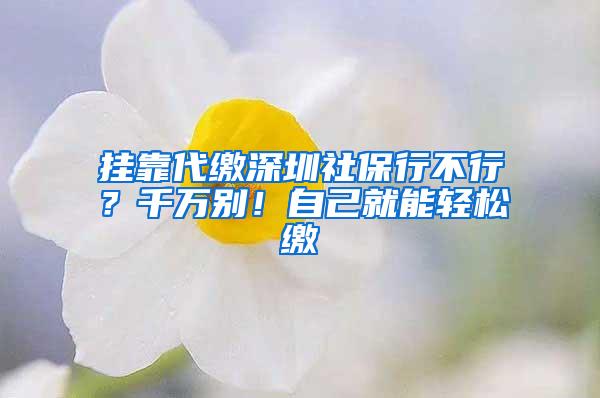 挂靠代缴深圳社保行不行？千万别！自己就能轻松缴